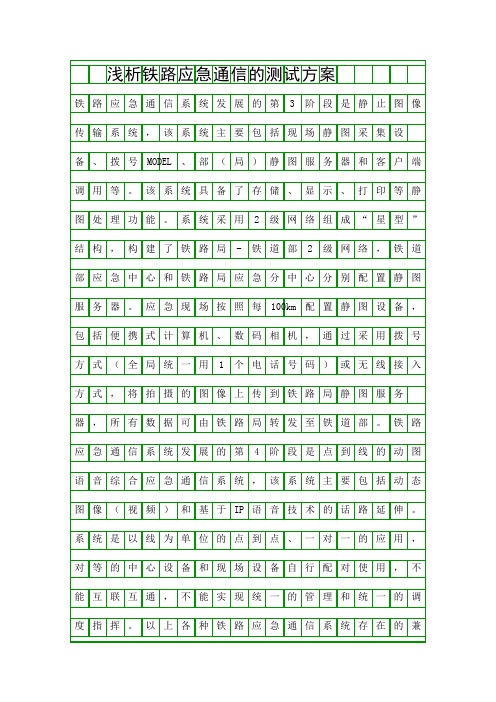 浅析铁路应急通信的测试方案

铁路应急通信系统发展的第3阶段是静止图像传输系统，该系统主要包括现场静图采集设备、拨号MODEL、部（局）静图服务器和客户端调用等。该系统具备了存储、显示、打印等静图处理功能。系统采用2级网络组成“星型”结构，构建了铁路局-铁道部2级网络，铁道部应急中心和铁路局应急分中心分别配置静图服务器。应急现场按照每100km配置静图设备，包括便携式计算机、数码相机，通过采用拨号方式（全局统一用1个电话号码）或无线接入方式，将拍摄的图像上传到铁路局静图服务器，所有数据可由铁路局转发至铁道部。铁路应急通信系统发展的第4阶段是点到线的动图语音综合应急通信系统，该系统主要包括动态图像（视频）和基于IP语音技术的话路延伸。系统是以线为单位的点到点、一对一的应用，对等的中心设备和现场设备自行配对使用，不能互联互通，不能实现统一的管理和统一的调度指挥。以上各种铁路应急通信系统存在的兼